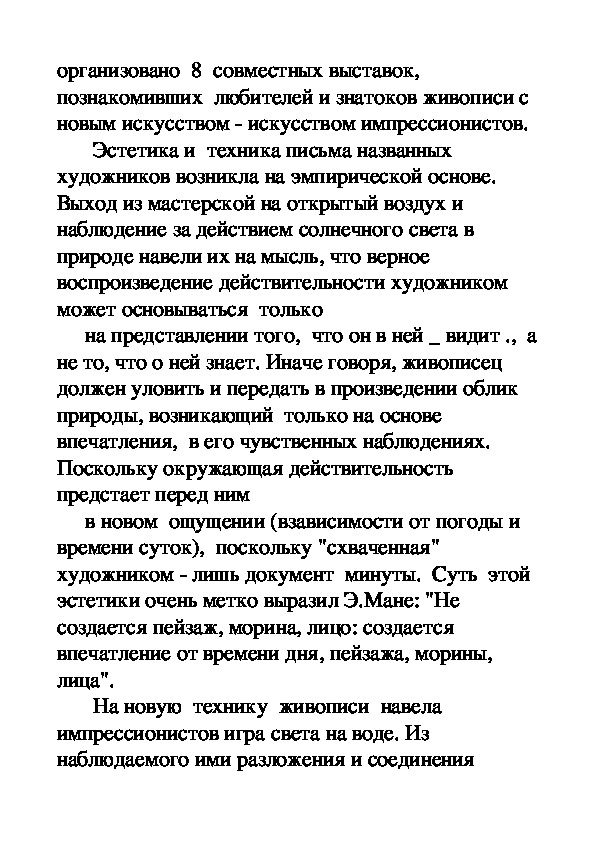 организовано 8 совместных выставок, познакомивших любителей и знатоков живописи с новым искусством - искусством импрессионистов.

Эстетика и техника письма названных художников возникла на эмпирической основе. Выход из мастерской на открытый воздух и наблюдение за действием солнечного света в природе навели их на мысль, что верное воспроизведение действительности художником может основываться только

на представлении того, что он в ней _ видит ., а не то, что о ней знает. Иначе говоря, живописец должен уловить и передать в произведении облик природы, возникающий только на основе впечатления, в его чувственных наблюдениях. Поскольку окружающая действительность предстает перед ним

в новом ощущении (взависимости от погоды и времени суток), поскольку "схваченная" художником - лишь документ минуты. Суть этой эстетики очень метко выразил Э.Мане: "Не создается пейзаж, морина, лицо: создается впечатление от времени дня, пейзажа, морины, лица".

На новую технику живописи навела импрессионистов игра света на воде. Из наблюдаемого ими разложения и соединения